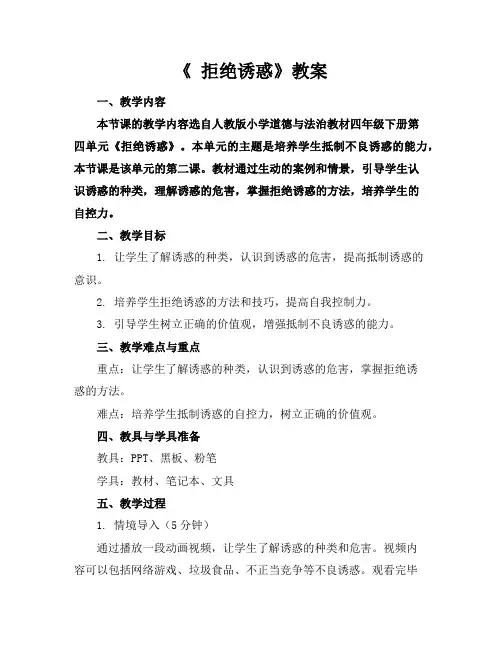 《 拒绝诱惑》教案

一、教学内容

本节课的教学内容选自人教版小学道德与法治教材四年级下册第四单元《拒绝诱惑》。本单元的主题是培养学生抵制不良诱惑的能力，本节课是该单元的第二课。教材通过生动的案例和情景，引导学生认识诱惑的种类，理解诱惑的危害，掌握拒绝诱惑的方法，培养学生的自控力。

二、教学目标

1. 让学生了解诱惑的种类，认识到诱惑的危害，提高抵制诱惑的意识。

2. 培养学生拒绝诱惑的方法和技巧，提高自我控制力。

3. 引导学生树立正确的价值观，增强抵制不良诱惑的能力。

三、教学难点与重点

重点：让学生了解诱惑的种类，认识到诱惑的危害，掌握拒绝诱惑的方法。

难点：培养学生抵制诱惑的自控力，树立正确的价值观。

四、教具与学具准备

教具：PPT、黑板、粉笔

学具：教材、笔记本、文具

五、教学过程

1. 情境导入（5 分钟）

通过播放一段动画视频，让学生了解诱惑的种类和危害。视频内容可以包括网络游戏、垃圾食品、不正当竞争等不良诱惑。观看完毕